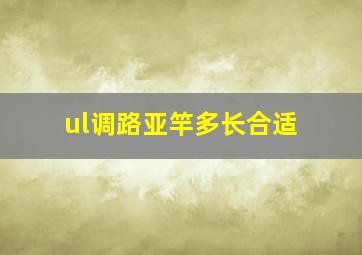 ul调路亚竿多长合适